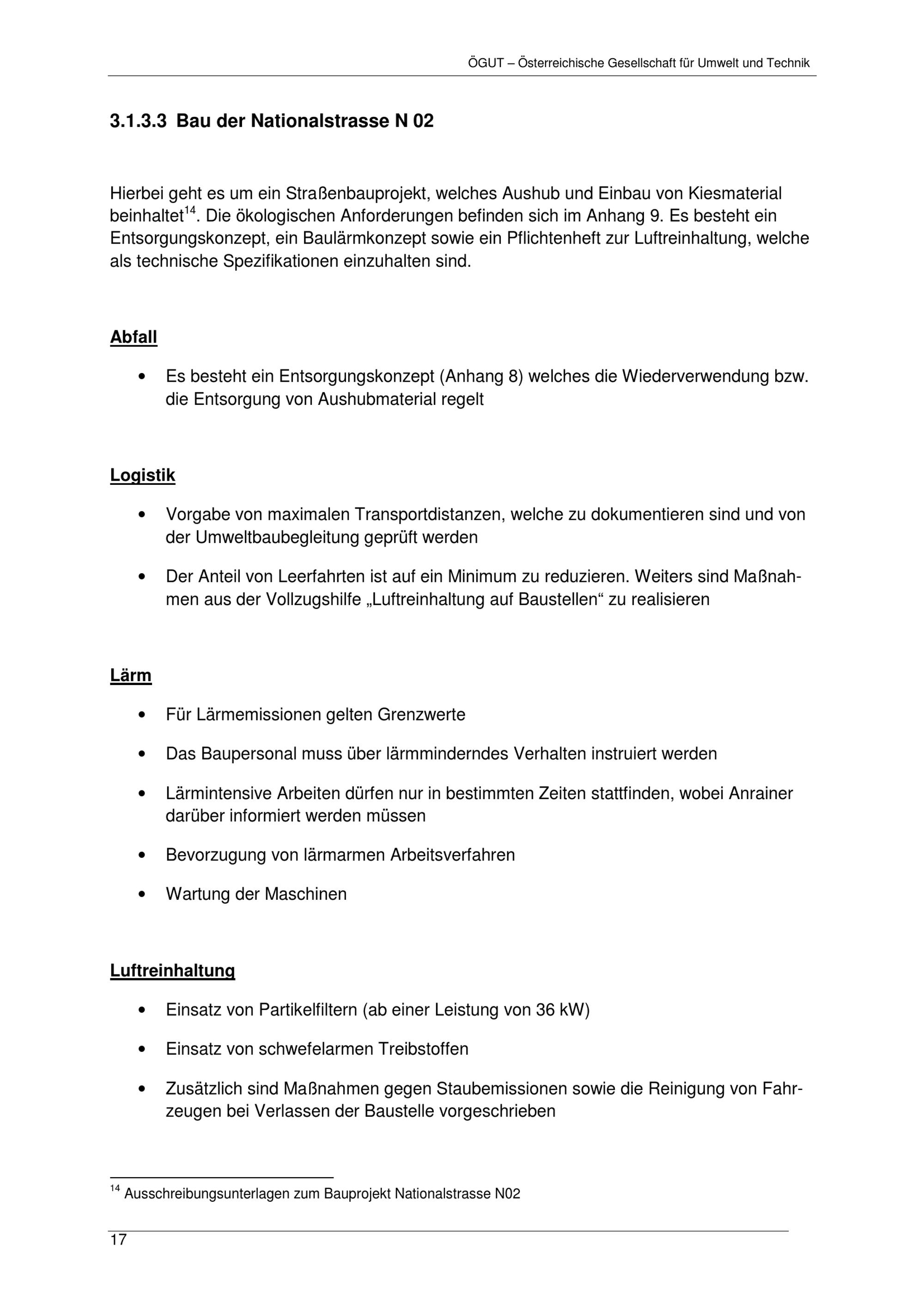 ÖGUT – Österreichische Gesellschaft für Umwelt und Technik

3.1.3.3 Bau der Nationalstrasse N 02

Hierbei geht es um ein Straßenbauprojekt, welches Aushub und Einbau von Kiesmaterial beinhaltet$^{14}$. Die ökologischen Anforderungen befinden sich im Anhang 9. Es besteht ein Entsorgungskonzept, ein Baulärmkonzept sowie ein Pflichtenheft zur Luftreinhaltung, welche als technische Spezifikationen einzuhalten sind.

Abfall

• Es besteht ein Entsorgungskonzept (Anhang 8) welches die Wiederverwendung bzw. die Entsorgung von Aushubmaterial regelt

Logistik

• Vorgabe von maximalen Transportdistanzen, welche zu dokumentieren sind und von der Umweltbaubegleitung geprüft werden

• Der Anteil von Leerfahrten ist auf ein Minimum zu reduzieren. Weiters sind Maßnahmen aus der Vollzugshilfe „Luftreinhaltung auf Baustellen“ zu realisieren

Lärm

• Für Lärmemissionen gelten Grenzwerte

• Das Baupersonal muss über lärmminderndes Verhalten instruiert werden

• Lärmintensive Arbeiten dürfen nur in bestimmten Zeiten stattfinden, wobei Anrainer darüber informiert werden müssen

• Bevorzugung von lärmarmen Arbeitsverfahren

• Wartung der Maschinen

Luftreinhaltung

• Einsatz von Partikelfiltern (ab einer Leistung von 36 kW)

• Einsatz von schwefelarmen Treibstoffen

• Zusätzlich sind Maßnahmen gegen Staubemissionen sowie die Reinigung von Fahrzeugen bei Verlassen der Baustelle vorgeschrieben

$^{14}$ Ausschreibungsunterlagen zum Bauprojekt Nationalstrasse N02

17